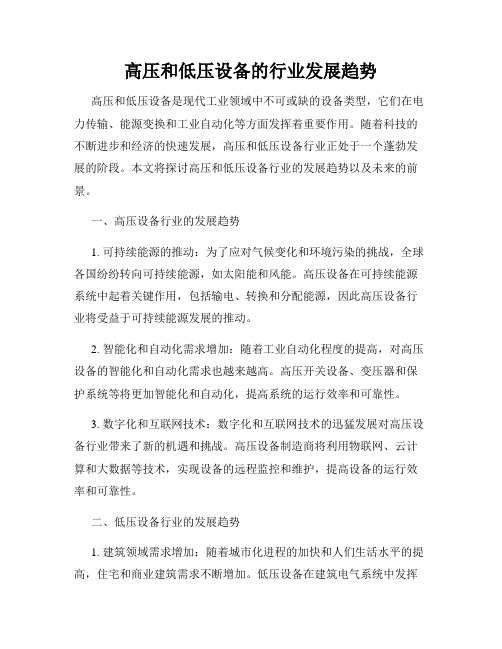 高压和低压设备的行业发展趋势

高压和低压设备是现代工业领域中不可或缺的设备类型，它们在电力传输、能源变换和工业自动化等方面发挥着重要作用。随着科技的不断进步和经济的快速发展，高压和低压设备行业正处于一个蓬勃发展的阶段。本文将探讨高压和低压设备行业的发展趋势以及未来的前景。

一、高压设备行业的发展趋势

1. 可持续能源的推动：为了应对气候变化和环境污染的挑战，全球各国纷纷转向可持续能源，如太阳能和风能。高压设备在可持续能源系统中起着关键作用，包括输电、转换和分配能源，因此高压设备行业将受益于可持续能源发展的推动。

2. 智能化和自动化需求增加：随着工业自动化程度的提高，对高压设备的智能化和自动化需求也越来越高。高压开关设备、变压器和保护系统等将更加智能化和自动化，提高系统的运行效率和可靠性。

3. 数字化和互联网技术：数字化和互联网技术的迅猛发展对高压设备行业带来了新的机遇和挑战。高压设备制造商将利用物联网、云计算和大数据等技术，实现设备的远程监控和维护，提高设备的运行效率和可靠性。

二、低压设备行业的发展趋势

1. 建筑领域需求增加：随着城市化进程的加快和人们生活水平的提高，住宅和商业建筑需求不断增加。低压设备在建筑电气系统中发挥